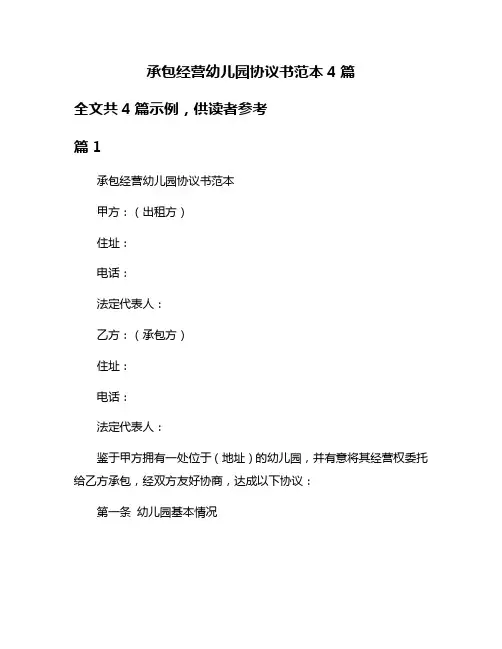 承包经营幼儿园协议书范本 4 篇

全文共 4 篇示例，供读者参考

篇 1

承包经营幼儿园协议书范本

甲方：（出租方）

住址：

电话：

法定代表人：

乙方：（承包方）

住址：

电话：

法定代表人：

鉴于甲方拥有一处位于（地址）的幼儿园，并有意将其经营权委托给乙方承包，经双方友好协商，达成以下协议：

第一条 幼儿园基本情况